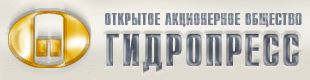 ОТКРЫТОЕ АКЦИОНЕРНОЕ ОБЩЕСТВО
ГИДРОПРЕСС